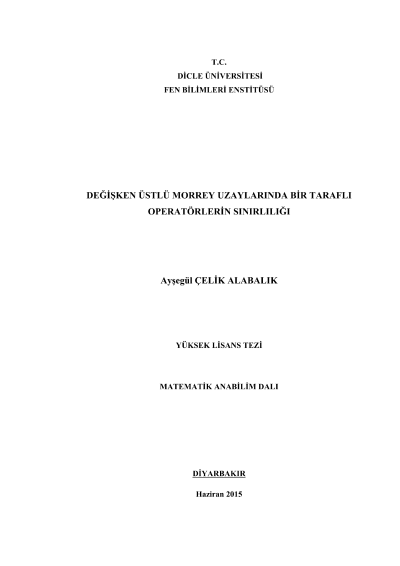 T.C.
DİCLE ÜNİVERSİTESİ
FEN BİLİMLERİ ENSTİTÜSÜ

DEĞİŞKEN ÜSTLÜ MORREY UZAYLARINDA BİR TARAFLI OPERATÖRLERİN SINIRLILIĞI

Ayşegül ÇELİK ALABALIK

YÜKSEK LİSANS TEZİ

MATEMATİK ANABİLİM DALI

DİYARBAKIR

Haziran 2015